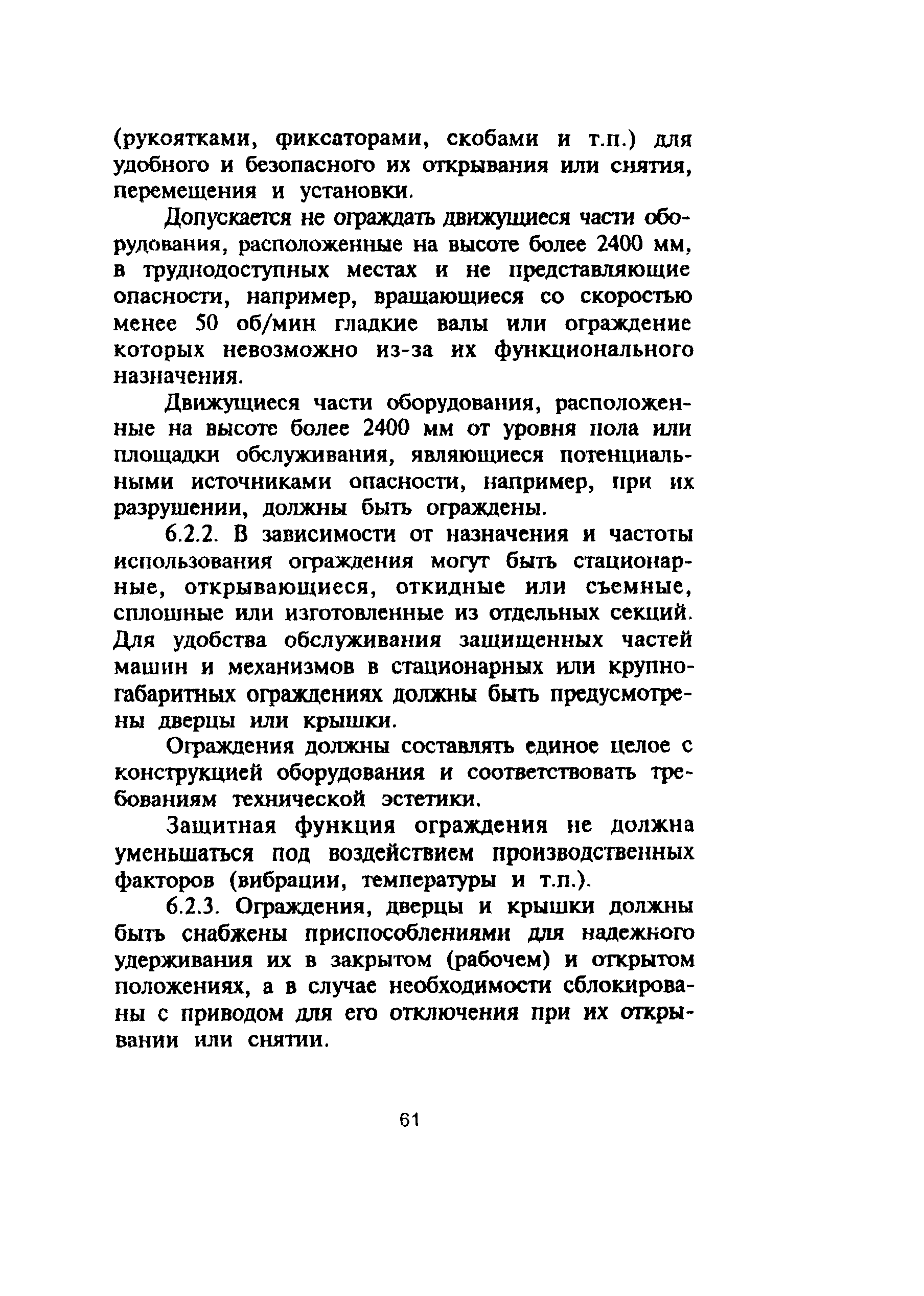 (рукоятками, фиксаторами, скобами и т.п.) для удобного и безопасного их открывания или снятия, перемещения и установки.

Допускается не ограждать движущиеся части оборудования, расположенные на высоте более 2400 мм, в труднодоступных местах и не представляющие опасности, например, вращающиеся со скоростью менее 50 об/мин гладкие валы или ограждение которых невозможно из-за их функционального назначения.

Движущиеся части оборудования, расположенные на высоте более 2400 мм от уровня пола или площадки обслуживания, являющиеся потенциальными источниками опасности, например, при их разрушении, должны быть ограждены.

6.2.2. В зависимости от назначения и частоты использования ограждения могут быть стационарные, открывающиеся, откидные или съемные, сплошные или изготовленные из отдельных секций. Для удобства обслуживания защищенных частей машин и механизмов в стационарных или крупногабаритных ограждениях должны быть предусмотрены дверцы или крышки.

Ограждения должны составлять единое целое с конструкцией оборудования и соответствовать требованиям технической эстетики.

Защитная функция ограждения не должна уменьшаться под воздействием производственных факторов (вибрации, температуры и т.п.).

6.2.3. Ограждения, дверцы и крышки должны быть снабжены приспособлениями для надежного удерживания их в закрытом (рабочем) и открытом положениях, а в случае необходимости сблокированы с приводом для его отключения при их открывании или снятии.

61